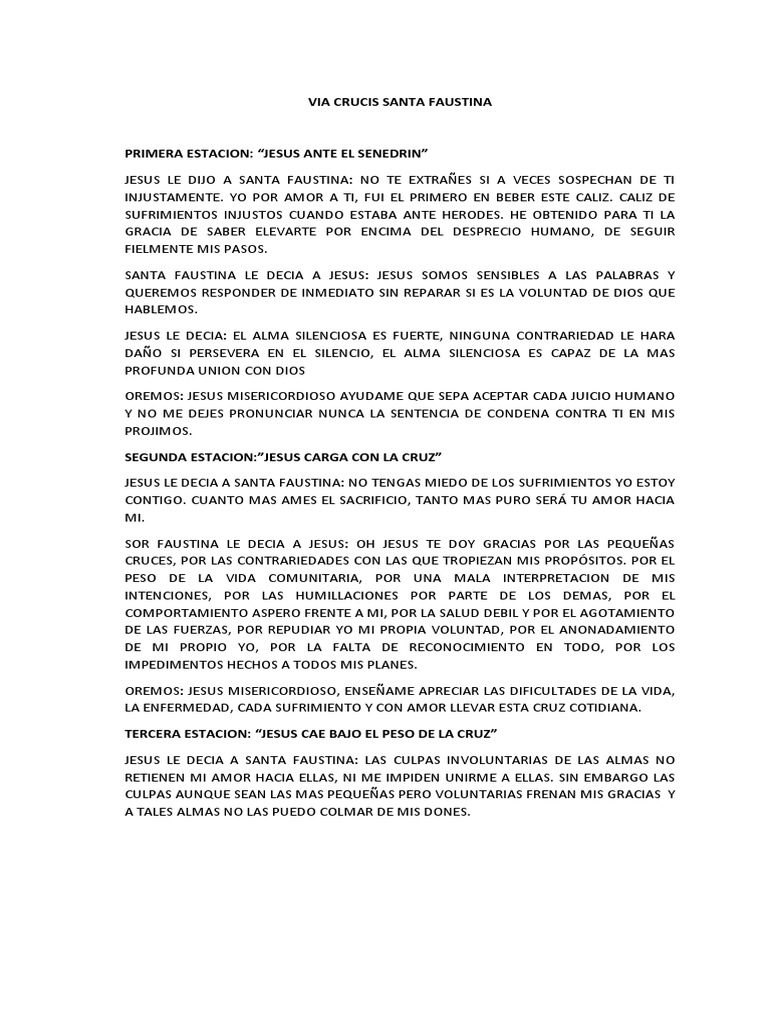 VIA CRUCIS SANTA FAUSTINA

PRIMERA ESTACION: “JESUS ANTE EL SENEDRIN”

JESUS LE DIJO A SANTA FAUSTINA: NO TE EXTRAÑES SI A VECES SOSPECHAN DE TI INJUSTAMENTE. YO POR AMOR A TI, FUI EL PRIMERO EN BEBER ESTE CALIZ. CALIZ DE SUFRIMIENTOS INJUSTOS CUANDO ESTABA ANTE HERODES. HE OBTENIDO PARA TI LA GRACIA DE SABER ELEVARTE POR ENCIMA DEL DESPRECIO HUMANO, DE SEGUIR FIELMENTE MIS PASOS.

SANTA FAUSTINA LE DECIA A JESUS: JESUS SOMOS SENSIBLES A LAS PALABRAS Y QUEREMOS RESPONDER DE INMEDIATO SIN REPARAR SI ES LA VOLUNTAD DE DIOS QUE HABLEMOS.

JESUS LE DECIA: EL ALMA SILENCIOSA ES FUERTE, NINGUNA CONTRARIEDAD LE HARA DAÑO SI PERSEVERA EN EL SILENCIO, EL ALMA SILENCIOSA ES CAPAZ DE LA MAS PROFUNDA UNION CON DIOS

OREMOS: JESUS MISERICORDIOSO AYUDAME QUE SEPA ACEPTAR CADA JUICIO HUMANO Y NO ME DEJES PRONUNCIAR NUNCA LA SENTENCIA DE CONDENA CONTRA TI EN MIS PROJIMOS.

SEGUNDA ESTACION:”JESUS CARGA CON LA CRUZ”

JESUS LE DECIA A SANTA FAUSTINA: NO TENGAS MIEDO DE LOS SUFRIMIENTOS YO ESTOY CONTIGO. CUANTO MAS AMES EL SACRIFICIO, TANTO MAS PURO SERÁ TU AMOR HACIA MI.

SOR FAUSTINA LE DECIA A JESUS: OH JESUS TE DOY GRACIAS POR LAS PEQUEÑAS CRUCES, POR LAS CONTRARIEDADES CON LAS QUE TROPIEZAN MIS PROPÓSITOS. POR EL PESO DE LA VIDA COMUNITARIA, POR UNA MALA INTERPRETACION DE MIS INTENCIONES, POR LAS HUMILLACIONES POR PARTE DE LOS DEMAS, POR EL COMPORTAMIENTO ASPERO FRENTE A MI, POR LA SALUD DEBIL Y POR EL AGOTAMIENTO DE LAS FUERZAS, POR REPUDIAR YO MI PROPIA VOLUNTAD, POR EL ANONADAMIENTO DE MI PROPIO YO, POR LA FALTA DE RECONOCIMIENTO EN TODO, POR LOS IMPEDIMENTOS HECHOS A TODOS MIS PLANES.

OREMOS: JESUS MISERICORDIOSO, ENSEÑAME APRECIAR LAS DIFICULTADES DE LA VIDA, LA ENFERMEDAD, CADA SUFRIMIENTO Y CON AMOR LLEVAR ESTA CRUZ COTIDIANA.

TERCERA ESTACION: “JESUS CAE BAJO EL PESO DE LA CRUZ”

JESUS LE DECIA A SANTA FAUSTINA: LAS CULPAS INVOLUNTARIAS DE LAS ALMAS NO RETIENEN MI AMOR HACIA ELLAS, NI ME IMPIDEN UNIRME A ELLAS. SIN EMBARGO LAS CULPAS AUNQUE SEAN LAS MAS PEQUEÑAS PERO VOLUNTARIAS FRENAN MIS GRACIAS Y A TALES ALMAS NO LAS PUEDO COLMAR DE MIS DONES.